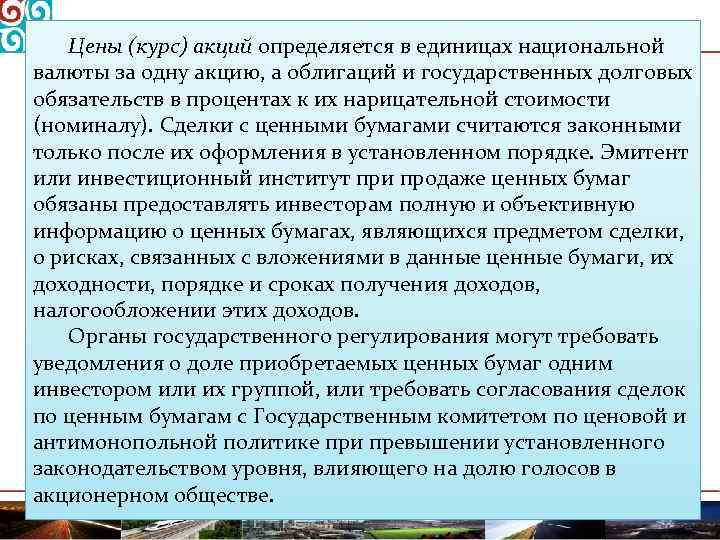 Цены (курс) акций определяется в единицах национальной валюты за одну акцию, а облигаций и государственных долговых обязательств в процентах к их нарицательной стоимости (номиналу). Сделки с ценными бумагами считаются законными только после их оформления в установленном порядке. Эмитент или инвестиционный институт при продаже ценных бумаг обязаны предоставлять инвесторам полную и объективную информацию о ценных бумагах, являющихся предметом сделки, о рисках, связанных с вложениями в данные ценные бумаги, их доходности, порядке и сроках получения доходов, налогообложении этих доходов.

Органы государственного регулирования могут требовать уведомления о доле приобретаемых ценных бумаг одним инвестором или их группой, или требовать согласования сделок по ценным бумагам с Государственным комитетом по ценовой и антимонопольной политике при превышении установленного законодательством уровня, влияющего на долю голосов в акционерном обществе.